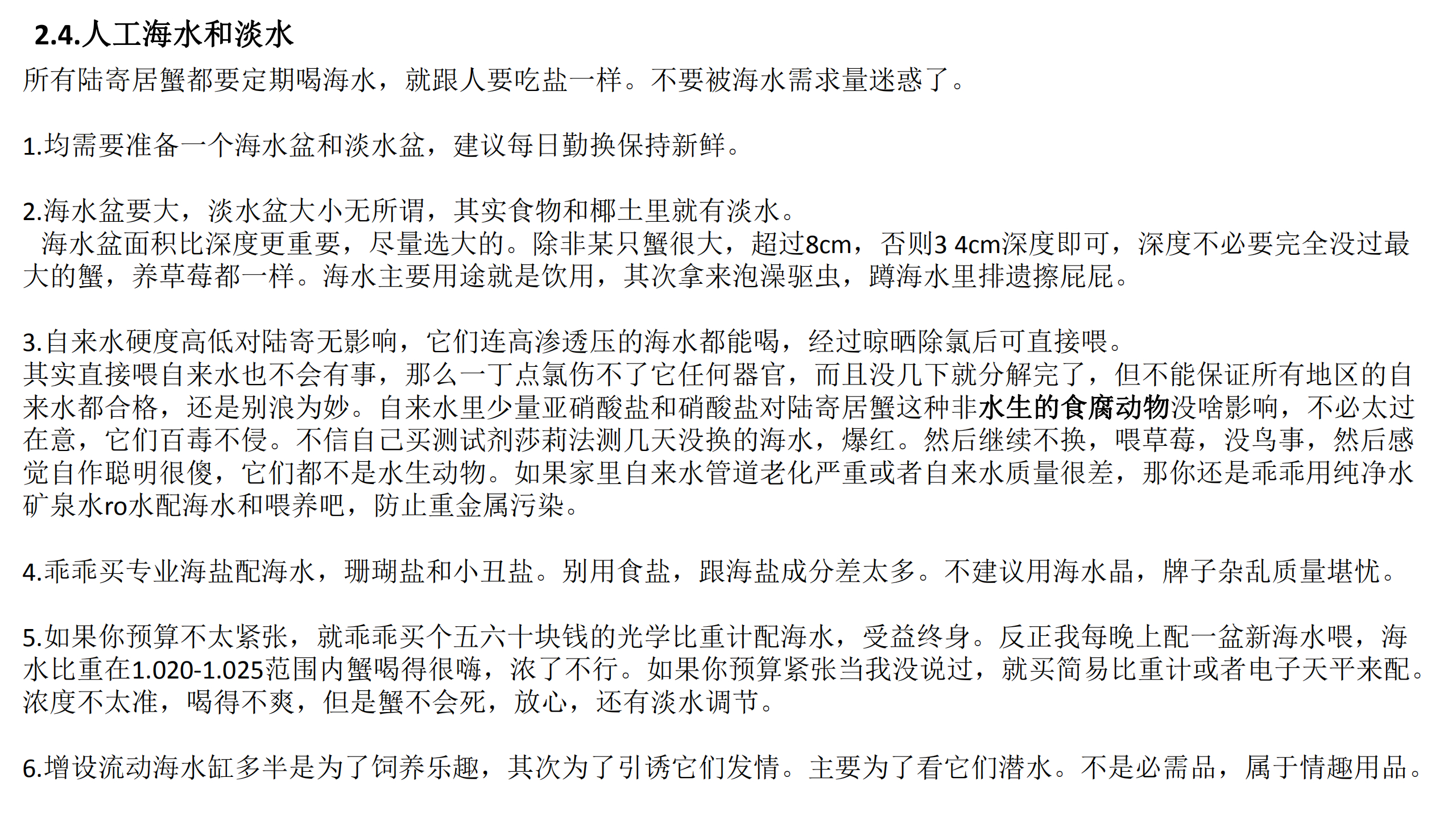 2.4.人工海水和淡水

所有陆寄居蟹都要定期喝海水，就跟人要吃盐一样。不要被海水需求量迷惑了。

1.均需要准备一个海水盆和淡水盆，建议每日勤换保持新鲜。

2.海水盆要大，淡水盆大小无所谓，其实食物和椰土里就有淡水。
海水盆面积比深度更重要，尽量选大的。除非某只蟹很大，超过8cm，否则3 4cm深度即可，深度不必要完全没过最大的蟹，养草莓都一样。海水主要用途就是饮用，其次拿来泡澡驱虫，蹲海水里排遗擦屁屁。

3.自来水硬度高低对陆寄无影响，它们连高渗透压的海水都能喝，经过晾晒除氯后可直接喂。
其实直接喂自来水也不会有事，那么一丁点氯伤不了它任何器官，而且没几下就分解完了，但不能保证所有地区的自来水都合格，还是别浪为妙。自来水里少量亚硝酸盐和硝酸盐对陆寄居蟹这种非水生的食腐动物没啥影响，不必太过在意，它们百毒不侵。不信自己买测试剂莎莉法测几天没换的海水，爆红。然后继续不换，喂草莓，没鸟事，然后感觉自作聪明很傻，它们都不是水生动物。如果家里自来水管道老化严重或者自来水质量很差，那你还是乖乖用纯净水矿泉水ro水配海水和喂养吧，防止重金属污染。

4.乖乖买专业海盐配海水，珊瑚盐和小丑盐。别用食盐，跟海盐成分差太多。不建议用海水晶，牌子杂乱质量堪忧。

5.如果你预算不太紧张，就乖乖买个五六十块钱的光学比重计配海水，受益终身。反正我每晚上配一盆新海水喂，海水比重在1.020-1.025范围内蟹喝得很嗨，浓了不行。如果你预算紧张当我没说过，就买简易比重计或者电子天平来配。浓度不太准，喝得不爽，但是蟹不会死，放心，还有淡水调节。

6.增设流动海水缸多半是为了饲养乐趣，其次为了引诱它们发情。主要为了看它们潜水。不是必需品，属于情趣用品。